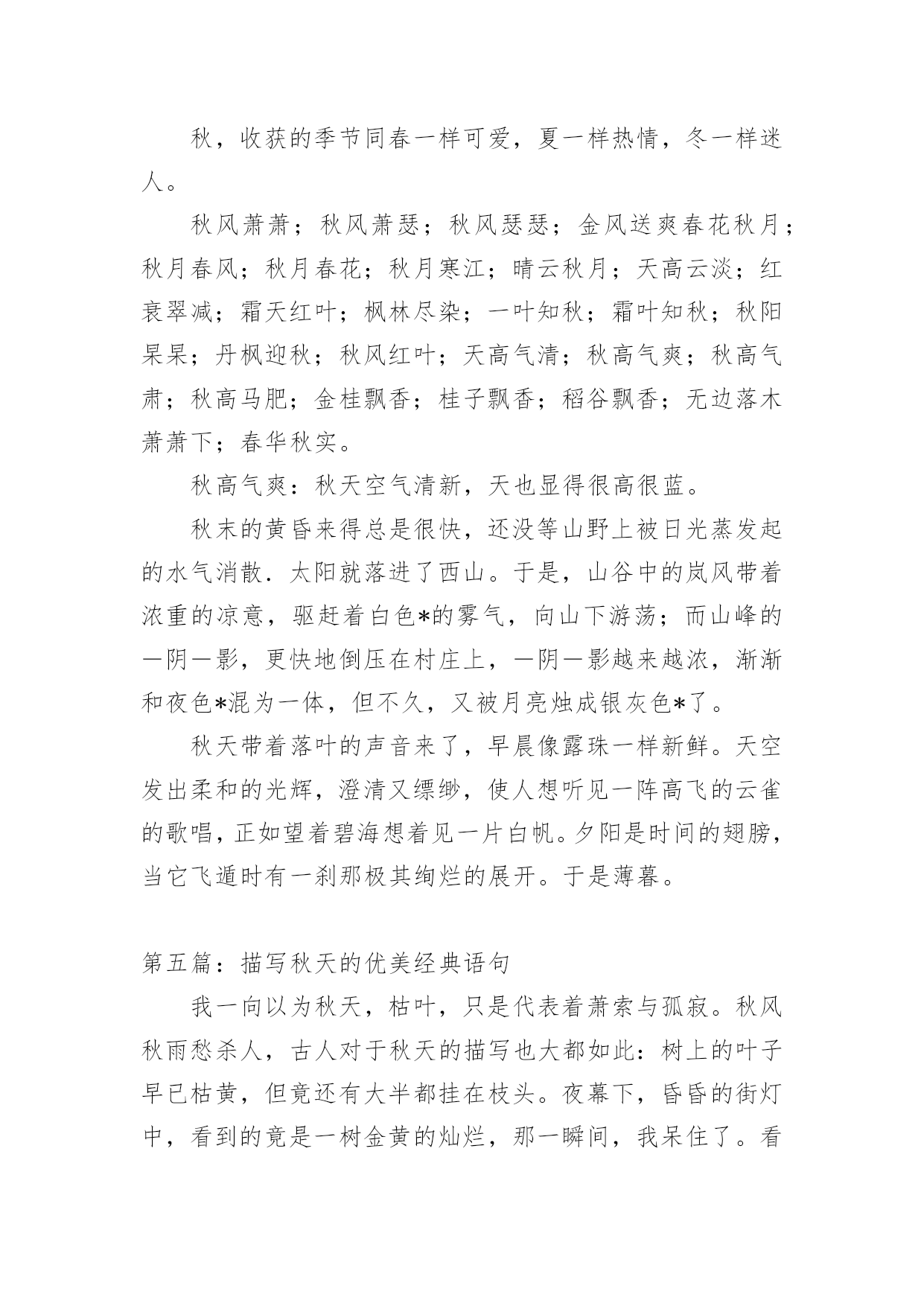 秋，收获的季节同春一样可爱，夏一样热情，冬一样迷人。

秋风萧萧；秋风萧瑟；秋风瑟瑟；金风送爽春花秋月；秋月春风；秋月春花；秋月寒江；晴云秋月；天高云淡；红衰翠减；霜天红叶；枫林尽染；一叶知秋；霜叶知秋；秋阳杲杲；丹枫迎秋；秋风红叶；天高气清；秋高气爽；秋高气肃；秋高马肥；金桂飘香；桂子飘香；稻谷飘香；无边落木萧萧下；春华秋实。

秋高气爽：秋天空气清新，天也显得很高很蓝。

秋末的黄昏来得总是很快，还没等山野上被日光蒸发起的水气消散．太阳就落进了西山。于是，山谷中的岚风带着浓重的凉意，驱赶着白色*的雾气，向山下游荡；而山峰的一阴一影，更快地倒压在村庄上，一阴一影越来越浓，渐渐和夜色*混为一体，但不久，又被月亮烛成银灰色*了。

秋天带着落叶的声音来了，早晨像露珠一样新鲜。天空发出柔和的光辉，澄清又缥缈，使人想听见一阵高飞的云雀的歌唱，正如望着碧海想着见一片白帆。夕阳是时间的翅膀，当它飞遁时有一刹那极其绚烂的展开。于是薄暮。

第五篇：描写秋天的优美经典语句

我一向以为秋天，枯叶，只是代表着萧索与孤寂。秋风秋雨愁杀人，古人对于秋天的描写也大都如此：树上的叶子早已枯黄，但竟还有大半都挂在枝头。夜幕下，昏昏的街灯中，看到的竟是一树金黄的灿烂，那一瞬间，我呆住了。看